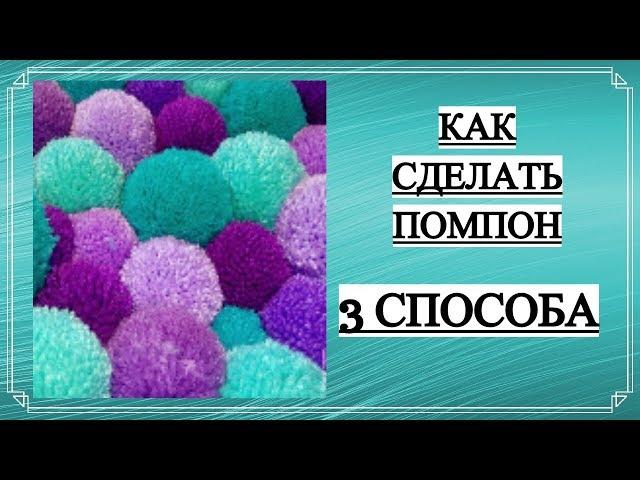 КАК
СДЕЛАТЬ
ПОМПОН

3 СПОСОБА